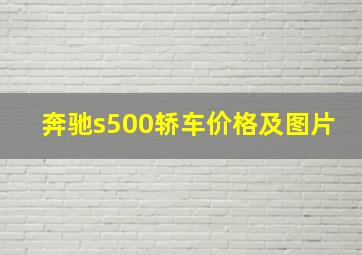 奔驰s500轿车价格及图片